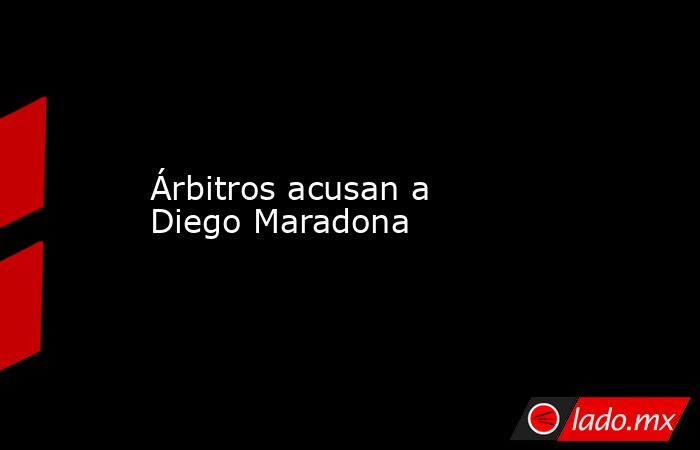 Árbitros acusan a Diego Maradona

lado.mx